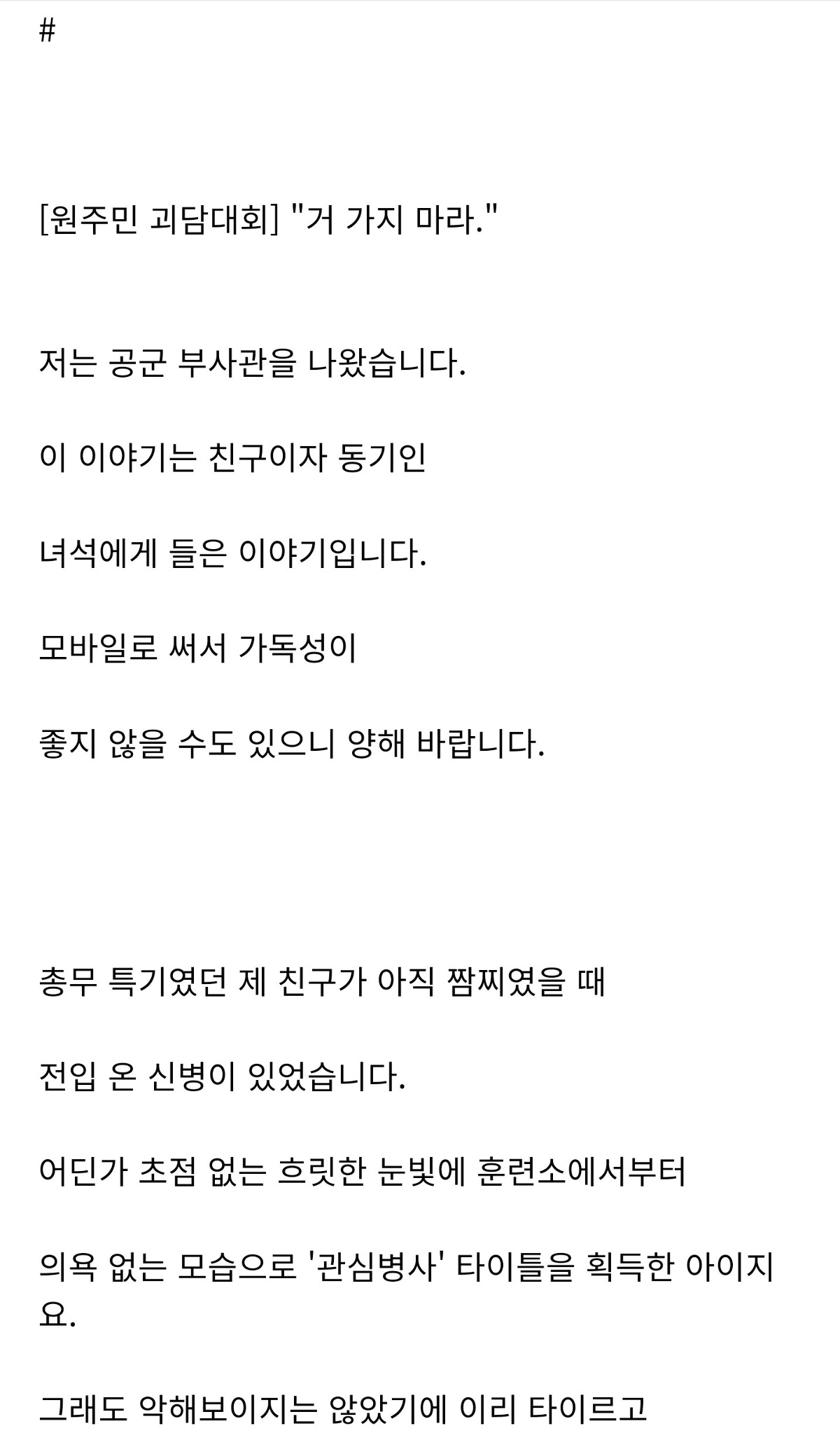 #

[원주민 괴담대회] "거 가지 마라."

저는 공군 부사관을 나왔습니다.

이 이야기는 친구이자 동기인

녀석에게 들은 이야기입니다.

모바일로 써서 가독성이

좋지 않을 수도 있으니 양해 바랍니다.

총무 특기였던 제 친구가 아직 짬찌였을 때

전입 온 신병이 있었습니다.

어딘가 초점 없는 흐릿한 눈빛에 훈련소에서부터

의욕 없는 모습으로 '관심병사' 타이틀을 획득한 아이지요.

그래도 악해보이지는 않았기에 이리 타이르고